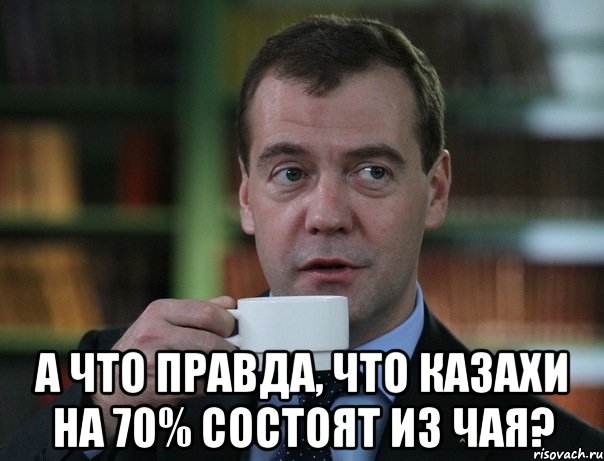 А ЧТО ПРАВДА, ЧТО КАЗАХИ НА 70% СОСТОЯТ ИЗ ЧАЯ?

risovach.ru